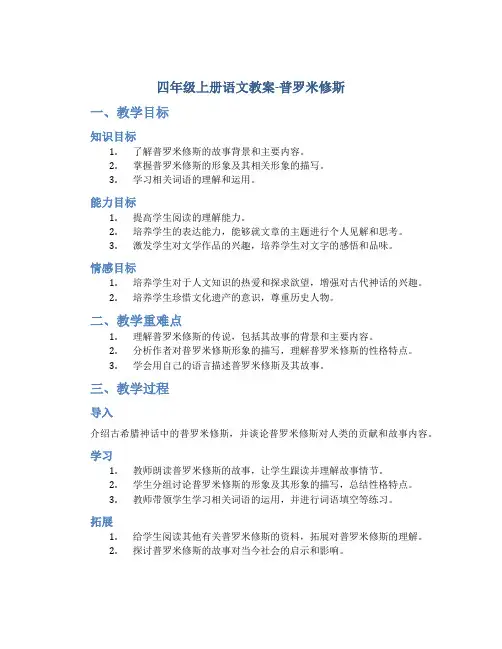 四年级上册语文教案-普罗米修斯

一、教学目标

知识目标

1. 了解普罗米修斯的故事背景和主要内容。
2. 掌握普罗米修斯的形象及其相关形象的描写。
3. 学习相关词语的理解和运用。

能力目标

1. 提高学生阅读的理解能力。
2. 培养学生的表达能力，能够就文章的主题进行个人见解和思考。
3. 激发学生对文学作品的兴趣，培养学生对文字的感悟和品味。

情感目标

1. 培养学生对于人文知识的热爱和探求欲望，增强对古代神话的兴趣。
2. 培养学生珍惜文化遗产的意识，尊重历史人物。

二、教学重难点

1. 理解普罗米修斯的传说，包括其故事的背景和主要内容。
2. 分析作者对普罗米修斯形象的描写，理解普罗米修斯的性格特点。
3. 学会用自己的语言描述普罗米修斯及其故事。

三、教学过程

导入

介绍古希腊神话中的普罗米修斯，并谈论普罗米修斯对人类的贡献和故事内容。

学习

1. 教师朗读普罗米修斯的故事，让学生跟读并理解故事情节。
2. 学生分组讨论普罗米修斯的形象及其形象的描写，总结性格特点。
3. 教师带领学生学习相关词语的运用，并进行词语填空等练习。

拓展

1. 给学生阅读其他有关普罗米修斯的资料，拓展对普罗米修斯的理解。
2. 探讨普罗米修斯的故事对当今社会的启示和影响。